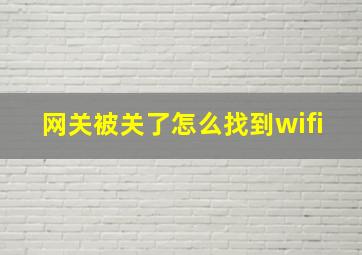 网关被关了怎么找到wifi